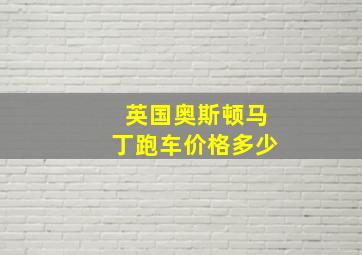 英国奥斯顿马丁跑车价格多少